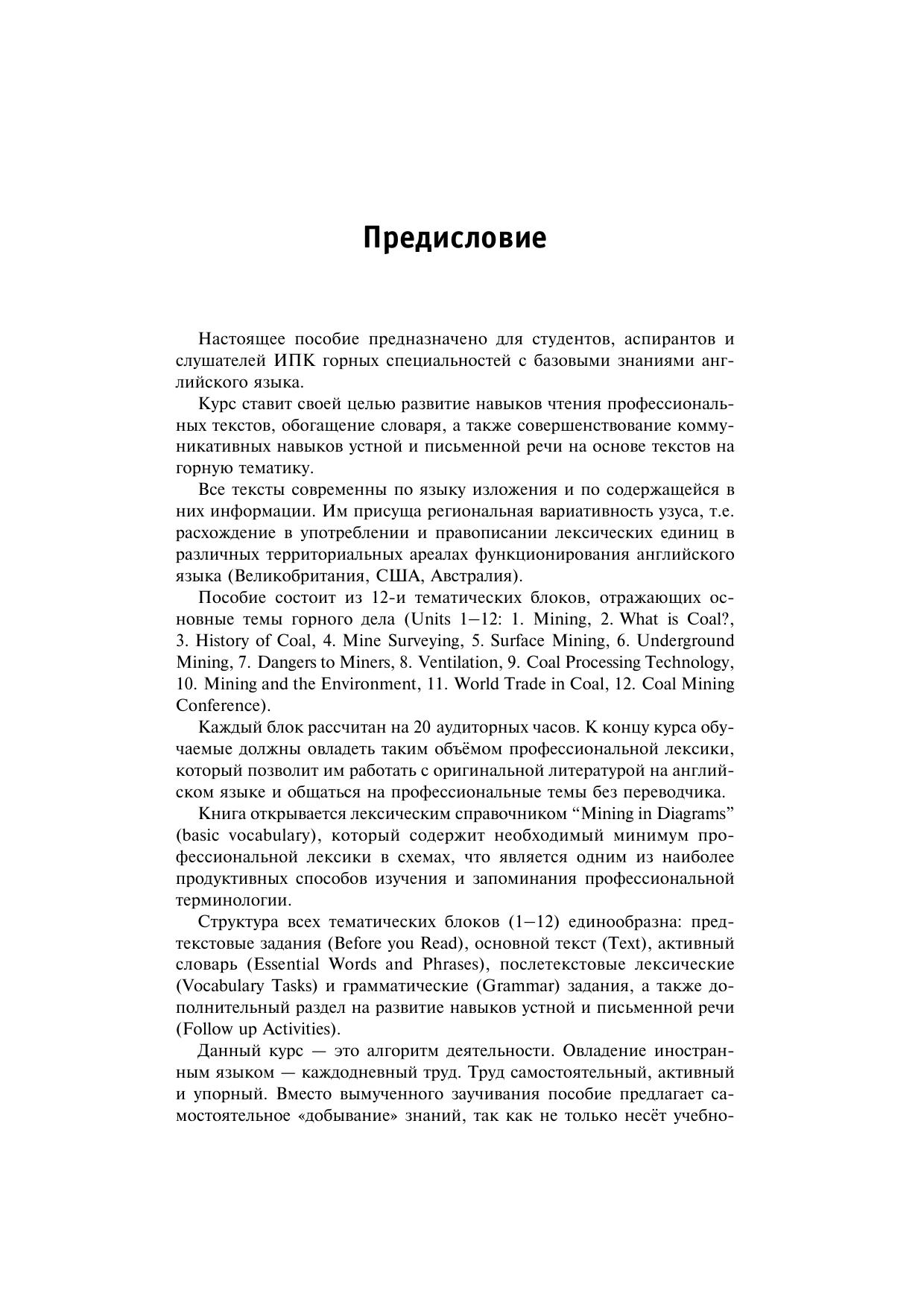 Предисловие

Настоящее пособие предназначено для студентов, аспирантов и слушателей ИПК горных специальностей с базовыми знаниями английского языка.

Курс ставит своей целью развитие навыков чтения профессиональных текстов, обогащение словаря, а также совершенствование коммуникативных навыков устной и письменной речи на основе текстов на горную тематику.

Все тексты современны по языку изложения и по содержащейся в них информации. Им присуща региональная вариативность узуса, т.е. расхождение в употреблении и правописании лексических единиц в различных территориальных ареалах функционирования английского языка (Великобритания, США, Австралия).

Пособие состоит из 12-и тематических блоков, отражающих основные темы горного дела (Units 1—12: 1. Mining, 2. What is Coal?, 3. History of Coal, 4. Mine Surveying, 5. Surface Mining, 6. Underground Mining, 7. Dangers to Miners, 8. Ventilation, 9. Coal Processing Technology, 10. Mining and the Environment, 11. World Trade in Coal, 12. Coal Mining Conference).

Каждый блок рассчитан на 20 аудиторных часов. К концу курса обучаемые должны овладеть таким объёмом профессиональной лексики, который позволит им работать с оригинальной литературой на английском языке и общаться на профессиональные темы без переводчика.

Книга открывается лексическим справочником “Mining in Diagrams” (basic vocabulary), который содержит необходимый минимум профессиональной лексики в схемах, что является одним из наиболее продуктивных способов изучения и запоминания профессиональной терминологии.

Структура всех тематических блоков (1—12) единообразна: предтекстовые задания (Before you Read), основной текст (Text), активный словарь (Essential Words and Phrases), послетекстовые лексические (Vocabulary Tasks) и грамматические (Grammar) задания, а также дополнительный раздел на развитие навыков устной и письменной речи (Follow up Activities).

Данный курс — это алгоритм деятельности. Овладение иностранным языком — каждодневный труд. Труд самостоятельный, активный и упорный. Вместо вымученного заучивания пособие предлагает самостоятельное «добывание» знаний, так как не только несёт учебно-